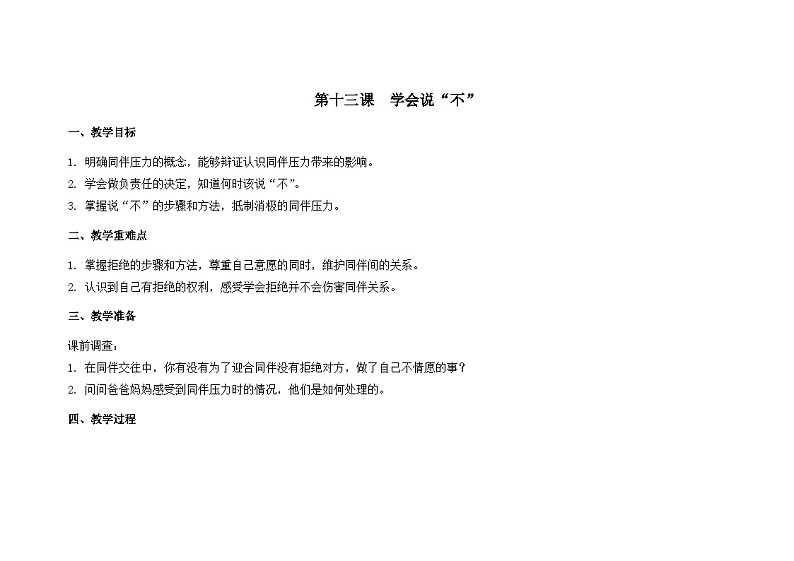 第十三课　学会说“不”

一、教学目标

1. 明确同伴压力的概念，能够辩证认识同伴压力带来的影响。
2. 学会做负责任的决定，知道何时该说“不”。
3. 掌握说“不”的步骤和方法，抵制消极的同伴压力。

二、教学重难点

1. 掌握拒绝的步骤和方法，尊重自己意愿的同时，维护同伴间的关系。
2. 认识到自己有拒绝的权利，感受学会拒绝并不会伤害同伴关系。

三、教学准备

课前调查：
1. 在同伴交往中，你有没有为了迎合同伴没有拒绝对方，做了自己不情愿的事？
2. 问问爸爸妈妈感受到同伴压力时的情况，他们是如何处理的。

四、教学过程